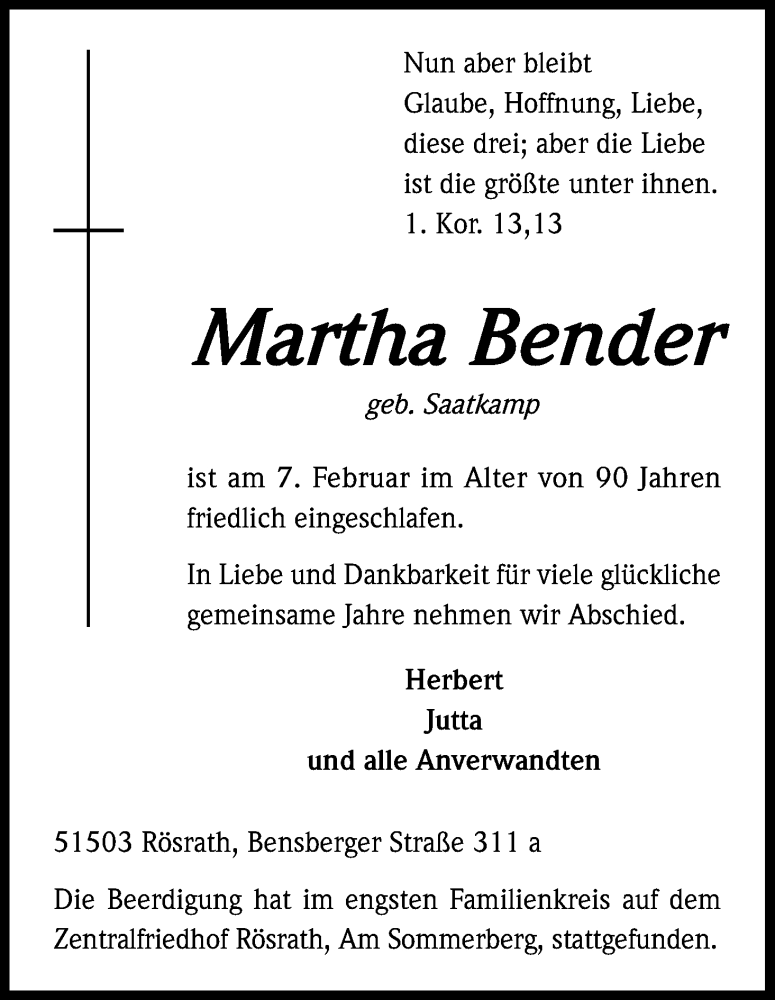 Nun aber bleibt Glaube, Hoffnung, Liebe, diese drei; aber die Liebe ist die größte unter ihnen.
1. Kor. 13,13

Martha Bender

geb. Saatkamp

ist am 7. Februar im Alter von 90 Jahren friedlich eingeschlafen.

In Liebe und Dankbarkeit für viele glückliche gemeinsame Jahre nehmen wir Abschied.

Herbert
Jutta
und alle Anverwandten

51503 Rösrath, Bensberger Straße 311 a

Die Beerdigung hat im engsten Familienkreis auf dem Zentralfriedhof Rösrath, Am Sommerberg, stattgefunden.